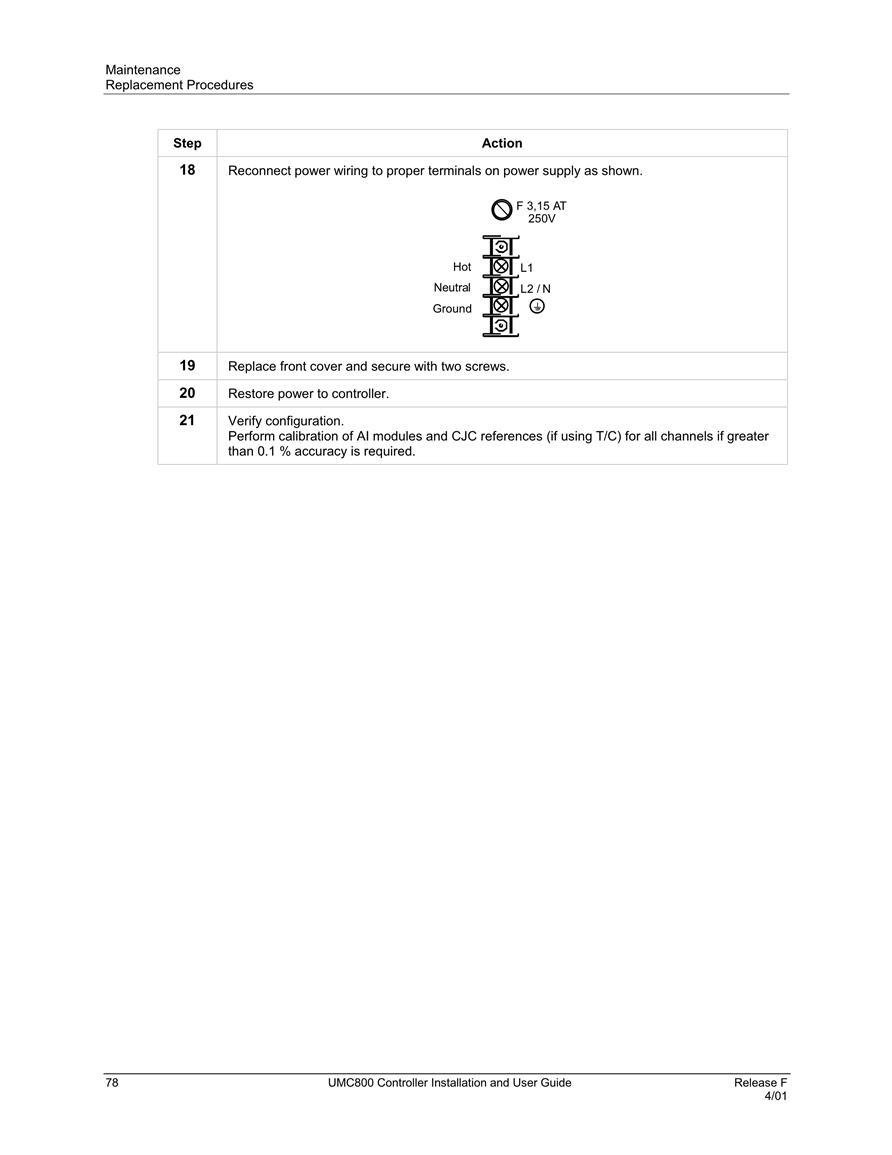 Maintenance
Replacement Procedures

| Step | Action |
|---|---|
| 18 | Reconnect power wiring to proper terminals on power supply as shown. F 3,15 AT 250V Hot L1 Neutral L2 / N Ground |
| 19 | Replace front cover and secure with two screws. |
| 20 | Restore power to controller. |
| 21 | Verify configuration. Perform calibration of AI modules and CJC references (if using T/C) for all channels if greater than 0.1 % accuracy is required. |

78 UMC800 Controller Installation and User Guide Release F 4/01